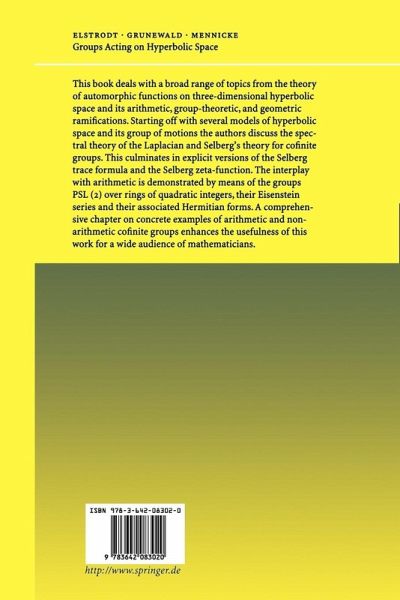 ELSTRODT · GRUNEWALD · MENNICKE
Groups Acting on Hyperbolic Space

This book deals with a broad range of topics from the theory of automorphic functions on three-dimensional hyperbolic space and its arithmetic, group-theoretic, and geometric ramifications. Starting off with several models of hyperbolic space and its group of motions the authors discuss the spectral theory of the Laplacian and Selberg's theory for cofinite groups. This culminates in explicit versions of the Selberg trace formula and the Selberg zeta-function. The interplay with arithmetic is demonstrated by means of the groups PSL (2) over rings of quadratic integers, their Eisenstein series and their associated Hermitian forms. A comprehensive chapter on concrete examples of arithmetic and non-arithmetic cofinite groups enhances the usefulness of this work for a wide audience of mathematicians.

ISBN 978-3-642-08302-0

9 783642 083020

http://www.springer.de